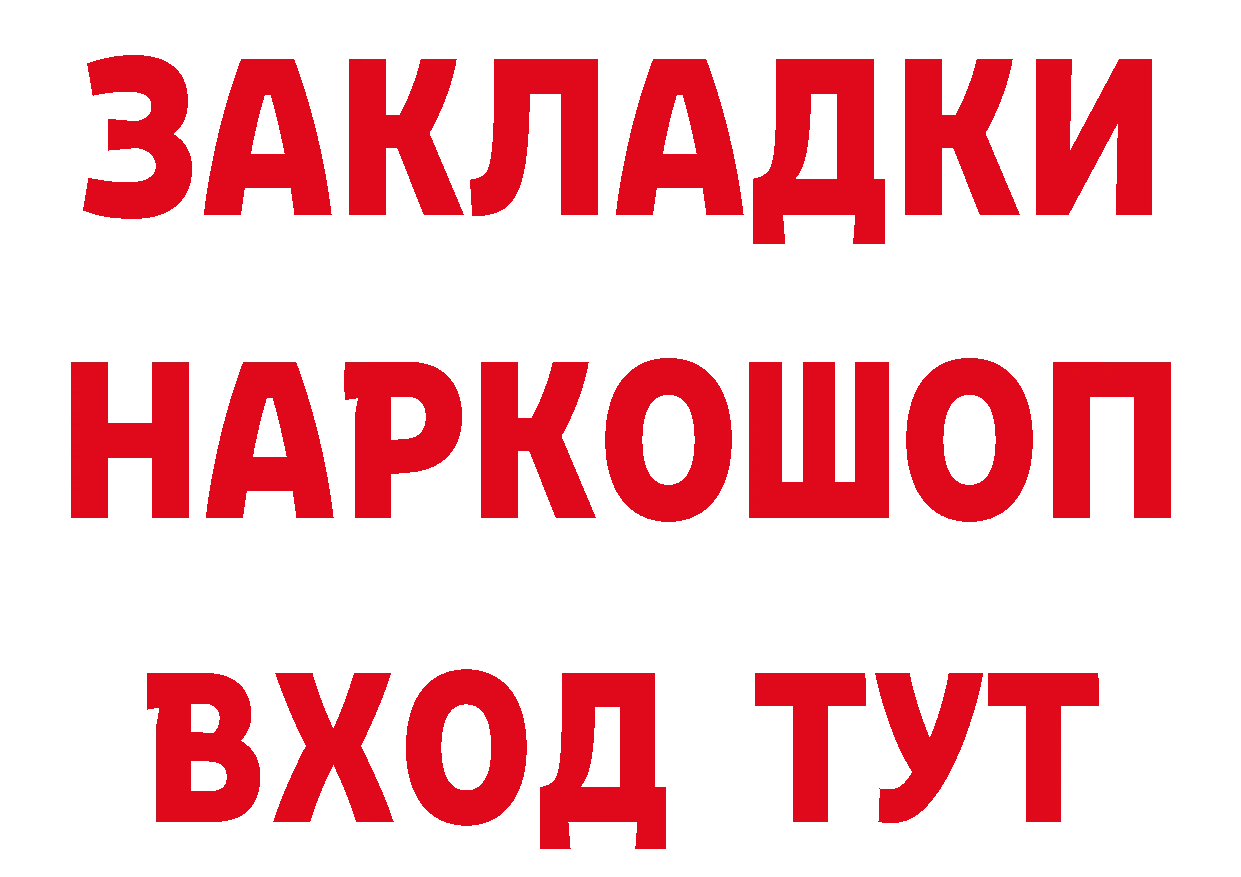 ЗАКЛАДКИ НАРКОШОП ВХОД ТУТ